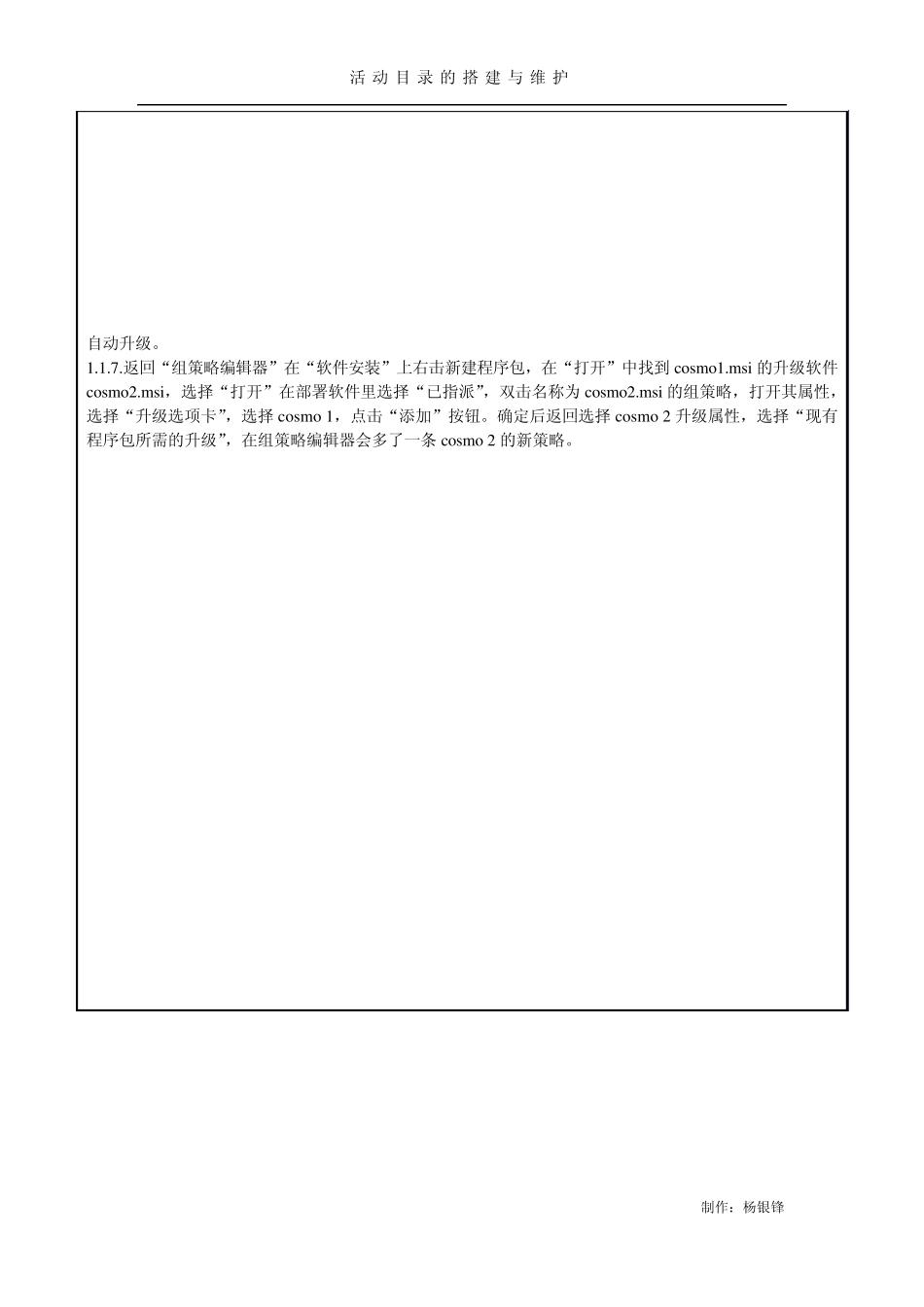 活动目录的搭建与维护

自动升级。

1.1.7.返回“组策略编辑器”在“软件安装”上右击新建程序包，在“打开”中找到 cosmo1.msi 的升级软件 cosmo2.msi，选择“打开”在部署软件里选择“已指派”，双击名称为 cosmo2.msi 的组策略，打开其属性，选择“升级选项卡”，选择 cosmo 1，点击“添加”按钮。确定后返回选择 cosmo 2 升级属性，选择“现有程序包所需的升级”，在组策略编辑器会多了一条 cosmo 2 的新策略。

制作：杨银锋